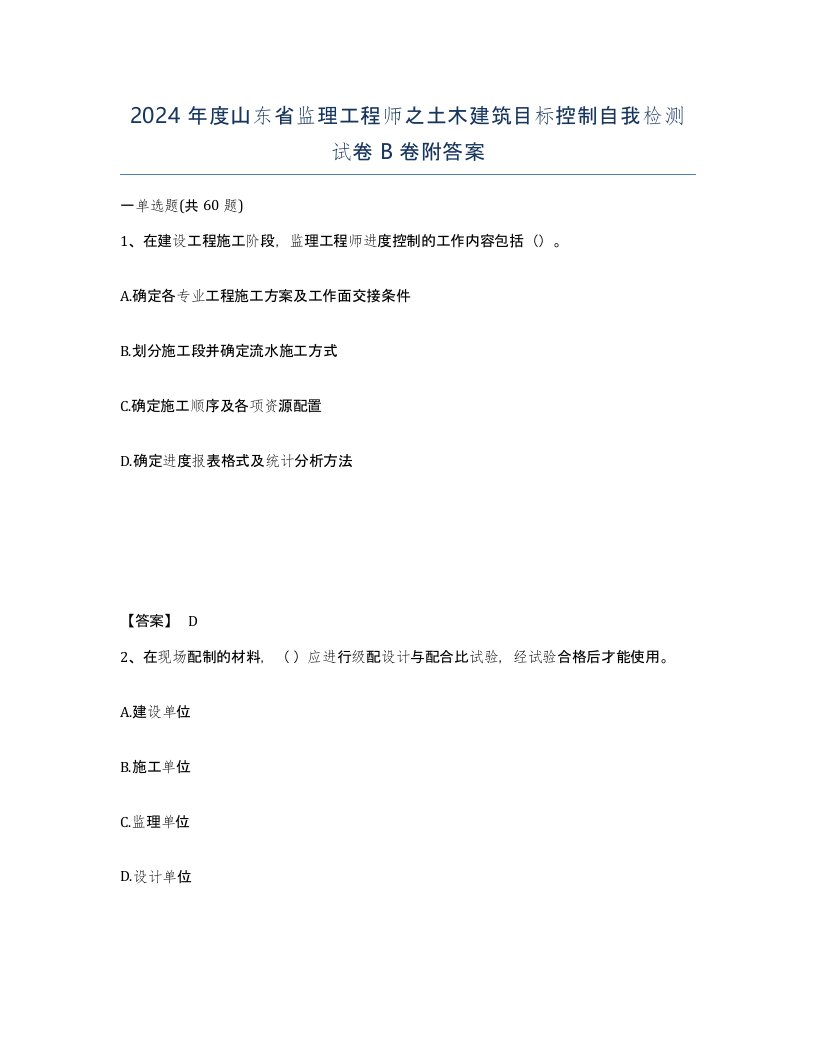 2024 年度山东省监理工程师之土木建筑目标控制自我检测试卷 B 卷附答案

一单选题(共 60 题)

1、在建设工程施工阶段，监理工程师进度控制的工作内容包括（）。

A.确定各专业工程施工方案及工作面交接条件

B.划分施工段并确定流水施工方式

C.确定施工顺序及各项资源配置

D.确定进度报表格式及统计分析方法

【答案】 D

2、在现场配制的材料，（）应进行级配设计与配合比试验，经试验合格后才能使用。

A.建设单位

B.施工单位

C.监理单位

D.设计单位